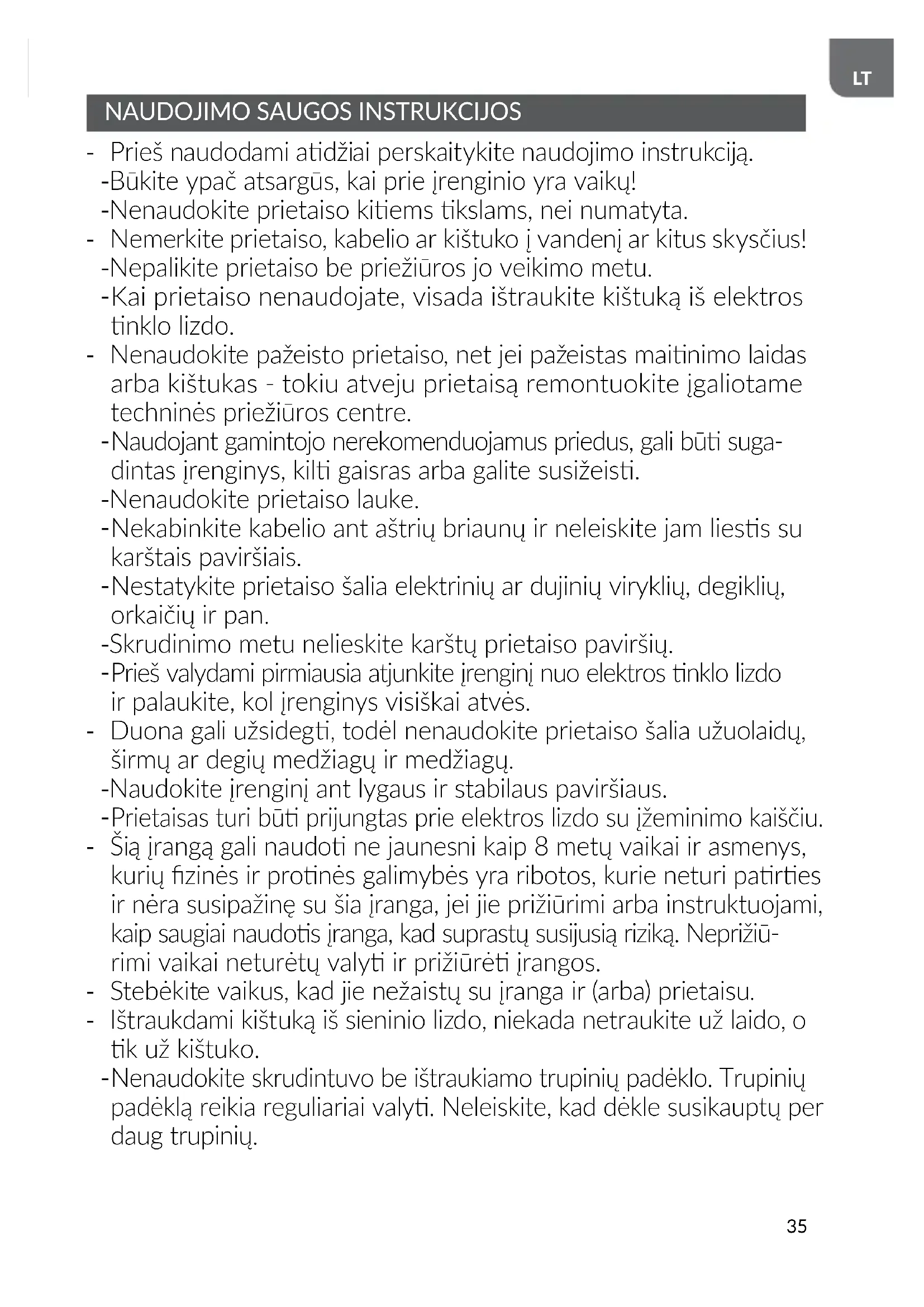 LT

NAUDOJIMO SAUGOS INSTRUKCIJOS

- Prieš naudodami atidžiai perskaitykite naudojimo instrukciją.
-Būkite ypač atsargūs, kai prie įrenginio yra vaikų!
-Nenaudokite prietaiso kitiems tikslams, nei numatyta.
- Nemerkite prietaiso, kabelio ar kištuko į vandenį ar kitus skysčius!
-Nepalikite prietaiso be priežiūros jo veikimo metu.
-Kai prietaiso nenaudojate, visada ištraukite kištuką iš elektros tinklo lizdo.
- Nenaudokite pažeisto prietaiso, net jei pažeistas maitinimo laidas arba kištukas - tokiu atveju prietaisą remontuokite įgaliotame techninės priežiūros centre.
-Naudojant gamintojo nerekomenduojamus priedus, gali būti sugadintas įrenginys, kilti gaisras arba galite susižeisti.
-Nenaudokite prietaiso lauke.
-Nekabinkite kabelio ant aštrių briaunų ir neleiskite jam liestis su karštais paviršiais.
-Nestatykite prietaiso šalia elektrinių ar dujinių viryklių, degiklių, orkaičių ir pan.
-Skrudinimo metu nelieskite karštų prietaiso paviršių.
-Prieš valydami pirmiausia atjunkite įrenginį nuo elektros tinklo lizdo ir palaukite, kol įrenginys visiškai atvės.
- Duona gali užsidegti, todėl nenaudokite prietaiso šalia užuolaidų, širmų ar degių medžiagų ir medžiagų.
-Naudokite įrenginį ant lygaus ir stabilaus paviršiaus.
-Prietaisas turi būti prijungtas prie elektros lizdo su įžeminimo kaiščiu.
- Šią įrangą gali naudoti ne jaunesni kaip 8 metų vaikai ir asmenys, kurių fizinės ir protinės galimybės yra ribotos, kurie neturi patirties ir nėra susipažinę su šia įranga, jei jie prižiūrimi arba instruktuojami, kaip saugiai naudotis įranga, kad suprastų susijusią riziką. Neprižiūrimi vaikai neturėtų valyti ir prižiūrėti įrangos.
- Stebėkite vaikus, kad jie nežaistų su įranga ir (arba) prietaisu.
- Ištraukdami kištuką iš sieninio lizdo, niekada netraukite už laido, o tik už kištuko.
-Nenaudokite skrudintuvo be ištraukiamo trupinių padėklo. Trupinių padėklą reikia reguliariai valyti. Neleiskite, kad dėkle susikauptų per daug trupinių.

35